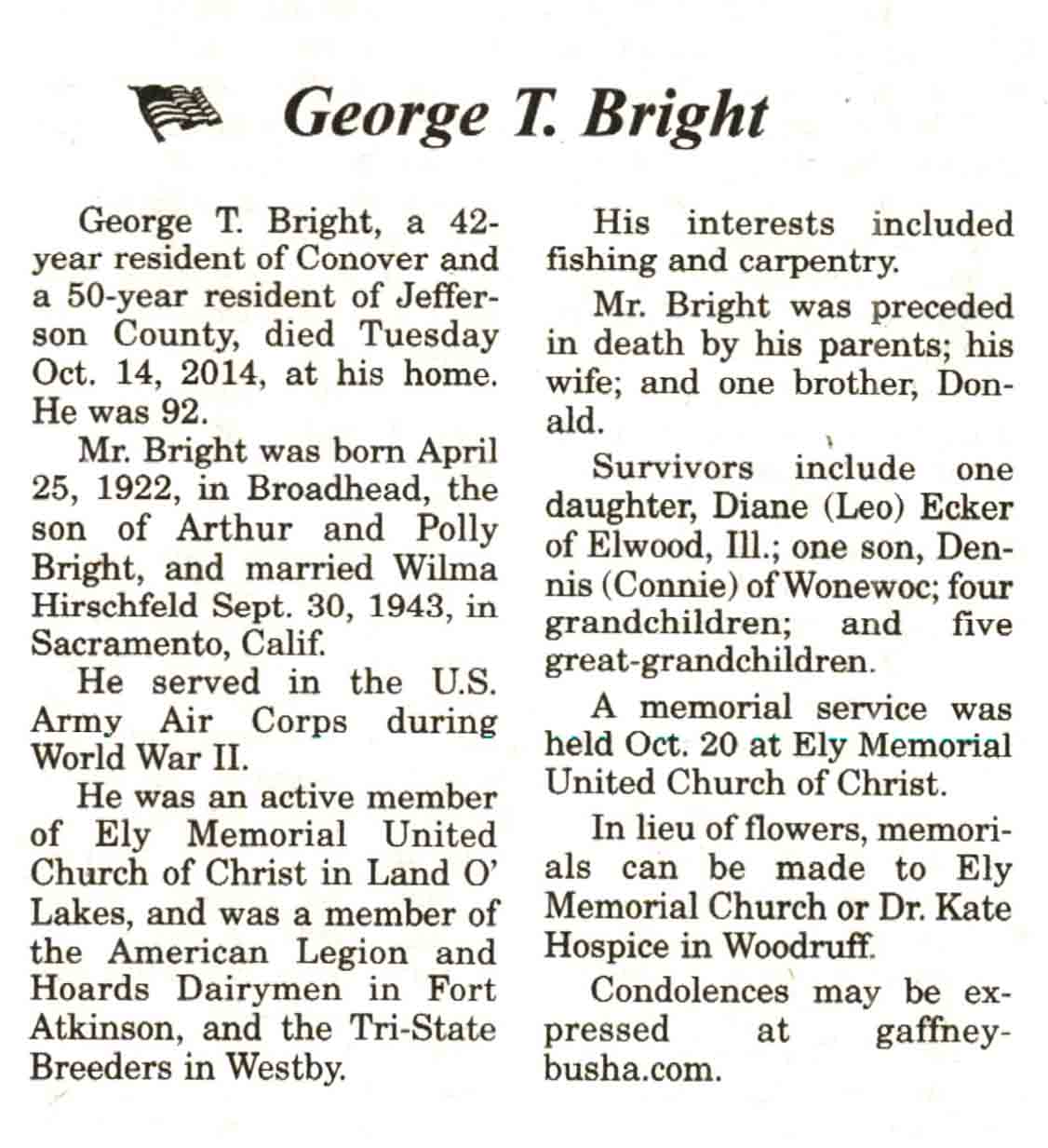 George T. Bright

George T. Bright, a 42-year resident of Conover and a 50-year resident of Jefferson County, died Tuesday Oct. 14, 2014, at his home. He was 92.

Mr. Bright was born April 25, 1922, in Broadhead, the son of Arthur and Polly Bright, and married Wilma Hirschfeld Sept. 30, 1943, in Sacramento, Calif.

He served in the U.S. Army Air Corps during World War II.

He was an active member of Ely Memorial United Church of Christ in Land O' Lakes, and was a member of the American Legion and Hoards Dairymen in Fort Atkinson, and the Tri-State Breeders in Westby.

His interests included fishing and carpentry.

Mr. Bright was preceded in death by his parents; his wife; and one brother, Donald.

Survivors include one daughter, Diane (Leo) Ecker of Elwood, Ill.; one son, Dennis (Connie) of Wonewoc; four grandchildren; and five great-grandchildren.

A memorial service was held Oct. 20 at Ely Memorial United Church of Christ.

In lieu of flowers, memorials can be made to Ely Memorial Church or Dr. Kate Hospice in Woodruff.

Condolences may be expressed at gaffney-busha.com.